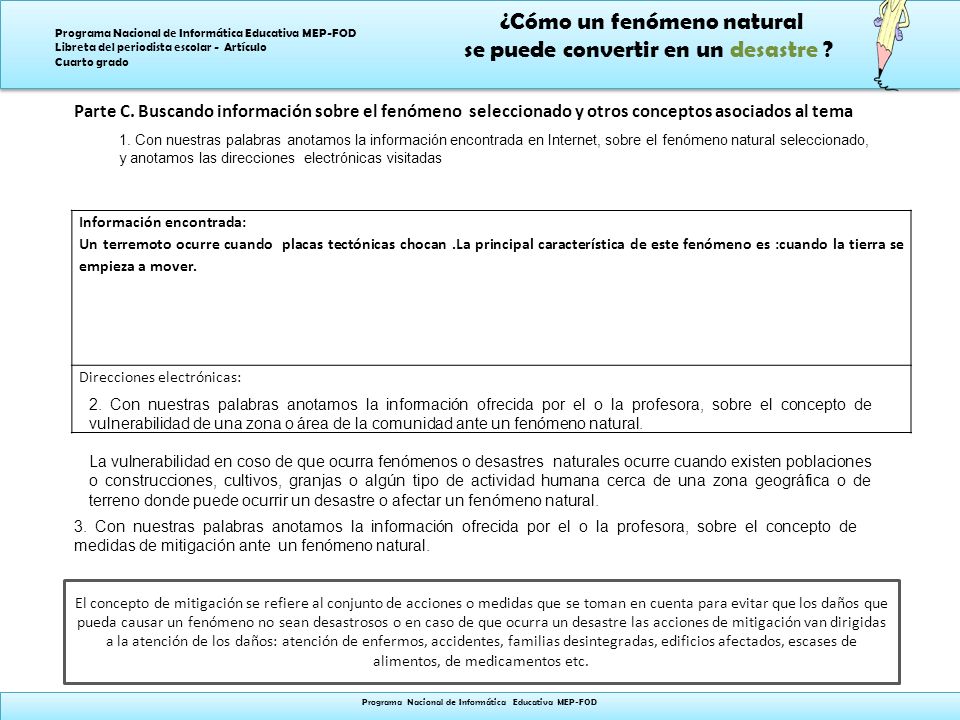 Programa Nacional de Informática Educativa MEP-FOD
Libreta del periodista escolar - Artículo
Cuarto grado

¿Cómo un fenómeno natural
se puede convertir en un desastre ?

Parte C. Buscando información sobre el fenómeno seleccionado y otros conceptos asociados al tema

1. Con nuestras palabras anotamos la información encontrada en Internet, sobre el fenómeno natural seleccionado, y anotamos las direcciones electrónicas visitadas

Información encontrada:
Un terremoto ocurre cuando placas tectónicas chocan .La principal característica de este fenómeno es :cuando la tierra se empieza a mover.

Direcciones electrónicas:

2. Con nuestras palabras anotamos la información ofrecida por el o la profesora, sobre el concepto de vulnerabilidad de una zona o área de la comunidad ante un fenómeno natural.

La vulnerabilidad en coso de que ocurra fenómenos o desastres naturales ocurre cuando existen poblaciones o construcciones, cultivos, granjas o algún tipo de actividad humana cerca de una zona geográfica o de terreno donde puede ocurrir un desastre o afectar un fenómeno natural.

3. Con nuestras palabras anotamos la información ofrecida por el o la profesora, sobre el concepto de medidas de mitigación ante un fenómeno natural.

El concepto de mitigación se refiere al conjunto de acciones o medidas que se toman en cuenta para evitar que los daños que pueda causar un fenómeno no sean desastrosos o en caso de que ocurra un desastre las acciones de mitigación van dirigidas a la atención de los daños: atención de enfermos, accidentes, familias desintegradas, edificios afectados, escases de alimentos, de medicamentos etc.

Programa Nacional de Informática Educativa MEP-FOD